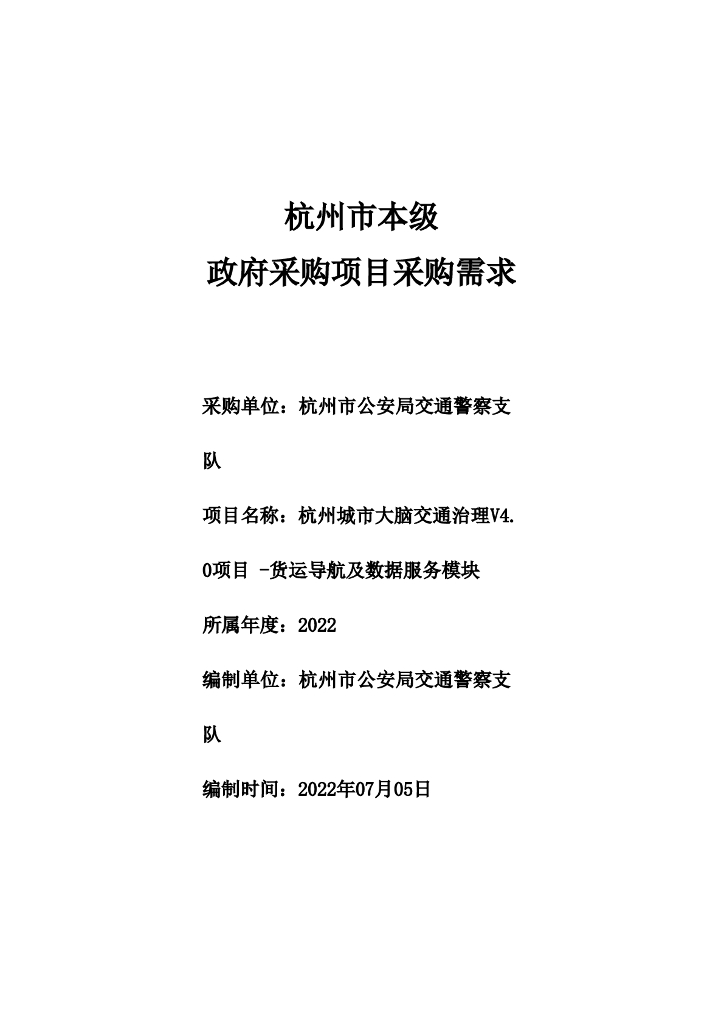 杭州市本级
政府采购项目采购需求

采购单位：杭州市公安局交通警察支队

项目名称：杭州城市大脑交通治理V4.0项目 -货运导航及数据服务模块

所属年度：2022

编制单位：杭州市公安局交通警察支队

编制时间：2022年07月05日